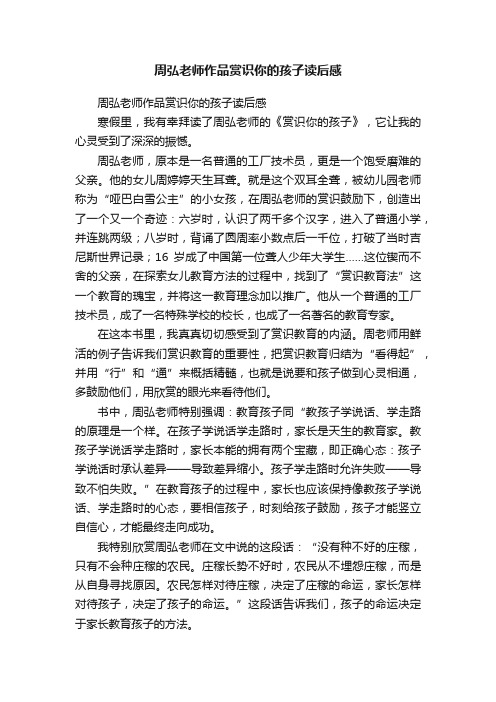 周弘老师作品赏识你的孩子读后感

周弘老师作品赏识你的孩子读后感

寒假里，我有幸拜读了周弘老师的《赏识你的孩子》，它让我的心灵受到了深深的振憾。

周弘老师，原本是一名普通的工厂技术员，更是一个饱受磨难的父亲。他的女儿周婷婷天生耳聋。就是这个双耳全聋，被幼儿园老师称为“哑巴白雪公主”的小女孩，在周弘老师的赏识鼓励下，创造出了一个又一个奇迹：六岁时，认识了两千多个汉字，进入了普通小学，并连跳两级；八岁时，背诵了圆周率小数点后一千位，打破了当时吉尼斯世界记录；16 岁成了中国第一位聋人少年大学生……这位锲而不舍的父亲，在探索女儿教育方法的过程中，找到了“赏识教育法”这一个教育的瑰宝，并将这一教育理念加以推广。他从一个普通的工厂技术员，成了一名特殊学校的校长，也成了一名著名的教育专家。

在这本书里，我真真切切感受到了赏识教育的内涵。周老师用鲜活的例子告诉我们赏识教育的重要性，把赏识教育归结为“看得起”，并用“行”和“通”来概括精髓，也就是说要和孩子做到心灵相通，多鼓励他们，用欣赏的眼光来看待他们。

书中，周弘老师特别强调：教育孩子同“教孩子学说话、学走路的原理是一个样。在孩子学说话学走路时，家长是天生的教育家。教孩子学说话学走路时，家长本能的拥有两个宝藏，即正确心态：孩子学说话时承认差异——导致差异缩小。孩子学走路时允许失败——导致不怕失败。”在教育孩子的过程中，家长也应该保持像教孩子学说话、学走路时的心态，要相信孩子，时刻给孩子鼓励，孩子才能竖立自信心，才能最终走向成功。

我特别欣赏周弘老师在文中说的这段话：“没有种不好的庄稼，只有不会种庄稼的农民。庄稼长势不好时，农民从不埋怨庄稼，而是从自身寻找原因。农民怎样对待庄稼，决定了庄稼的命运，家长怎样对待孩子，决定了孩子的命运。”这段话告诉我们，孩子的命运决定于家长教育孩子的方法。